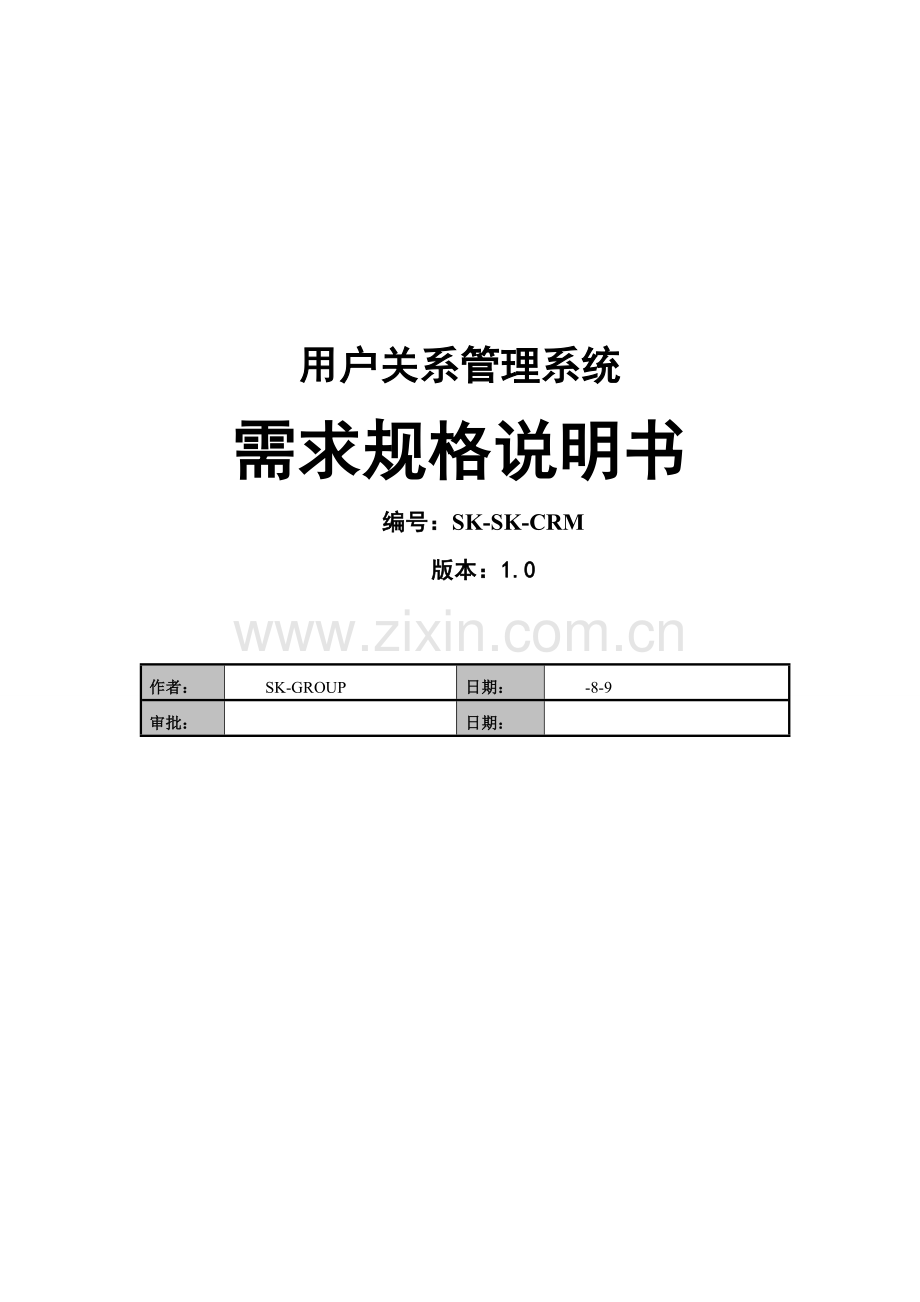 用户关系管理系统

需求规格说明书

编号：SK-SK-CRM

版本：1.0

www.zixin.com.cn

| 作者： | SK-GROUP | 日期： | -8-9 |
|---|---|---|---|
| 审批： | | 日期： | |